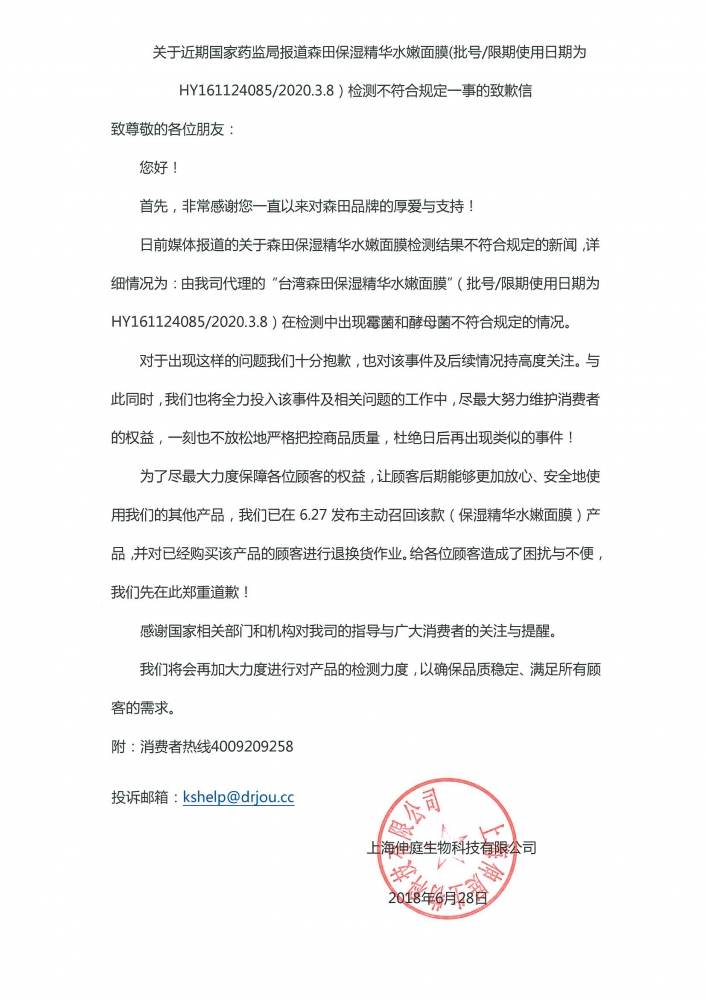 关于近期国家药监局报道森田保湿精华水嫩面膜(批号/限期使用日期为HY161124085/2020.3.8）检测不符合规定一事的致歉信

致尊敬的各位朋友：

您好！

首先，非常感谢您一直以来对森田品牌的厚爱与支持！

日前媒体报道的关于森田保湿精华水嫩面膜检测结果不符合规定的新闻，详细情况为：由我司代理的“台湾森田保湿精华水嫩面膜”（批号/限期使用日期为HY161124085/2020.3.8）在检测中出现霉菌和酵母菌不符合规定的情况。

对于出现这样的问题我们十分抱歉，也对该事件及后续情况持高度关注。与此同时，我们也将全力投入该事件及相关问题的工作中，尽最大努力维护消费者的权益，一刻也不放松地严格把控商品质量，杜绝日后再出现类似的事件！

为了尽最大力度保障各位顾客的权益，让顾客后期能够更加放心、安全地使用我们的其他产品，我们已在 6.27 发布主动召回该款（保湿精华水嫩面膜）产品，并对已经购买该产品的顾客进行退换货作业。给各位顾客造成了困扰与不便，我们先在此郑重道歉！

感谢国家相关部门和机构对我司的指导与广大消费者的关注与提醒。

我们将会再加大力度进行对产品的检测力度，以确保品质稳定、满足所有顾客的需求。

附：消费者热线4009209258

投诉邮箱：kshelp@drjou.cc

上海伸庭生物科技有限公司

2018年6月28日

上海伸庭生物科技有限公司